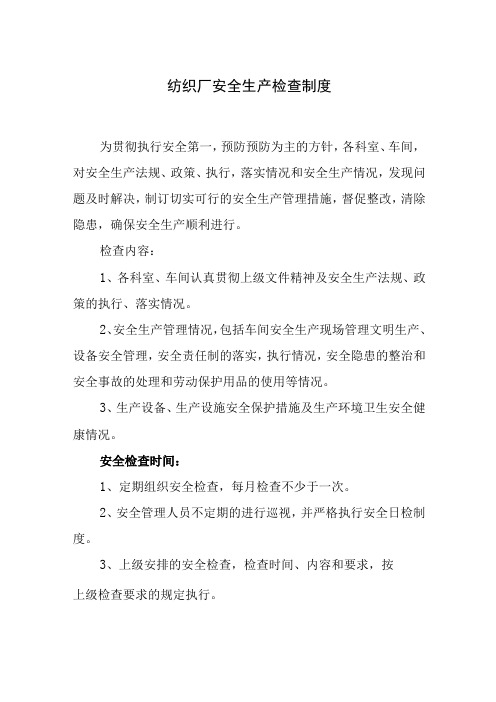 纺织厂安全生产检查制度

为贯彻执行安全第一，预防预防为主的方针，各科室、车间，对安全生产法规、政策、执行，落实情况和安全生产情况，发现问题及时解决，制订切实可行的安全生产管理措施，督促整改，清除隐患，确保安全生产顺利进行。

检查内容：

1、各科室、车间认真贯彻上级文件精神及安全生产法规、政策的执行、落实情况。

2、安全生产管理情况，包括车间安全生产现场管理文明生产、设备安全管理，安全责任制的落实，执行情况，安全隐患的整治和安全事故的处理和劳动保护用品的使用等情况。

3、生产设备、生产设施安全保护措施及生产环境卫生安全健康情况。

安全检查时间：

1、定期组织安全检查，每月检查不少于一次。

2、安全管理人员不定期的进行巡视，并严格执行安全日检制度。

3、上级安排的安全检查，检查时间、内容和要求，按

上级检查要求的规定执行。